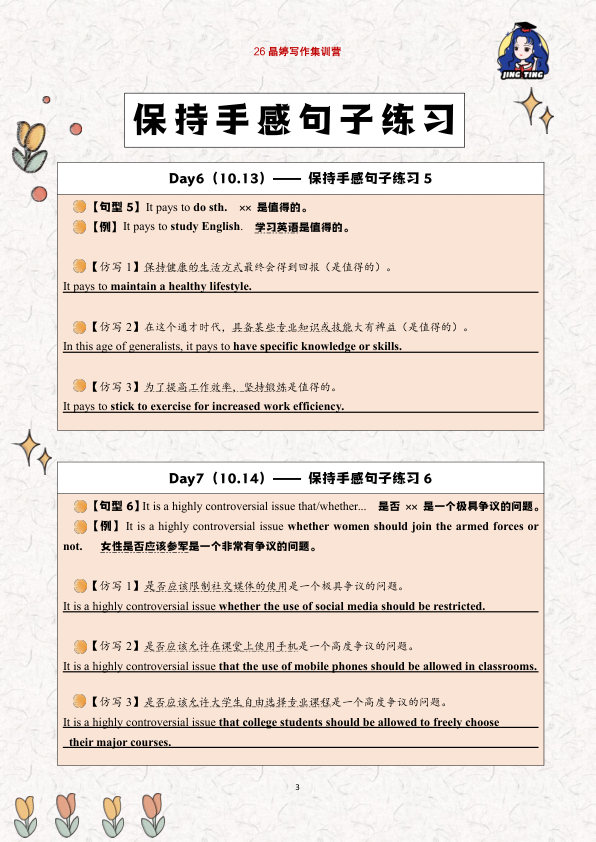 26 晶婷写作集训营

JING TING

保持手感句子练习

Day6（10.13）—— 保持手感句子练习 5

【句型 5】It pays to do sth.　×× 是值得的。

【例】It pays to study English.　学习英语是值得的。

【仿写 1】保持健康的生活方式最终会得到回报（是值得的）。

It pays to maintain a healthy lifestyle.

【仿写 2】在这个通才时代，具备某些专业知识或技能大有裨益（是值得的）。

In this age of generalists, it pays to have specific knowledge or skills.

【仿写 3】为了提高工作效率，坚持锻炼是值得的。

It pays to stick to exercise for increased work efficiency.

Day7（10.14）—— 保持手感句子练习 6

【句型 6】It is a highly controversial issue that/whether...　是否 ×× 是一个极具争议的问题。

【例】It is a highly controversial issue whether women should join the armed forces or not.　女性是否应该参军是一个非常有争议的问题。

【仿写 1】是否应该限制社交媒体的使用是一个极具争议的问题。

It is a highly controversial issue whether the use of social media should be restricted.

【仿写 2】是否应该允许在课堂上使用手机是一个高度争议的问题。

It is a highly controversial issue that the use of mobile phones should be allowed in classrooms.

【仿写 3】是否应该允许大学生自由选择专业课程是一个高度争议的问题。

It is a highly controversial issue that college students should be allowed to freely choose their major courses.

3